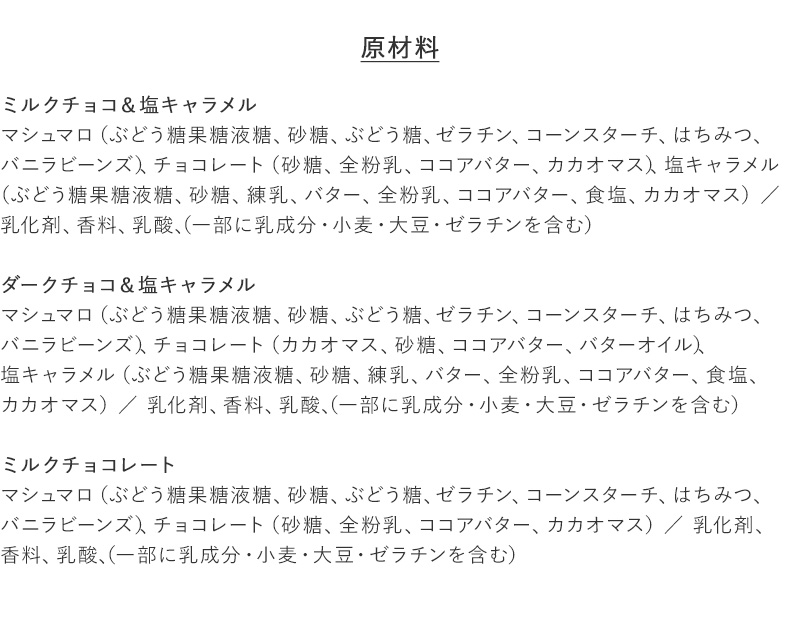 原材料

ミルクチョコ＆塩キャラメル
マシュマロ（ぶどう糖果糖液糖、砂糖、ぶどう糖、ゼラチン、コーンスターチ、はちみつ、バニラビーンズ）、チョコレート（砂糖、全粉乳、ココアバター、カカオマス）、塩キャラメル（ぶどう糖果糖液糖、砂糖、練乳、バター、全粉乳、ココアバター、食塩、カカオマス）／乳化剤、香料、乳酸、（一部に乳成分・小麦・大豆・ゼラチンを含む）

ダークチョコ＆塩キャラメル
マシュマロ（ぶどう糖果糖液糖、砂糖、ぶどう糖、ゼラチン、コーンスターチ、はちみつ、バニラビーンズ）、チョコレート（カカオマス、砂糖、ココアバター、バターオイル）、塩キャラメル（ぶどう糖果糖液糖、砂糖、練乳、バター、全粉乳、ココアバター、食塩、カカオマス）／ 乳化剤、香料、乳酸、（一部に乳成分・小麦・大豆・ゼラチンを含む）

ミルクチョコレート
マシュマロ（ぶどう糖果糖液糖、砂糖、ぶどう糖、ゼラチン、コーンスターチ、はちみつ、バニラビーンズ）、チョコレート（砂糖、全粉乳、ココアバター、カカオマス）／ 乳化剤、香料、乳酸、（一部に乳成分・小麦・大豆・ゼラチンを含む）